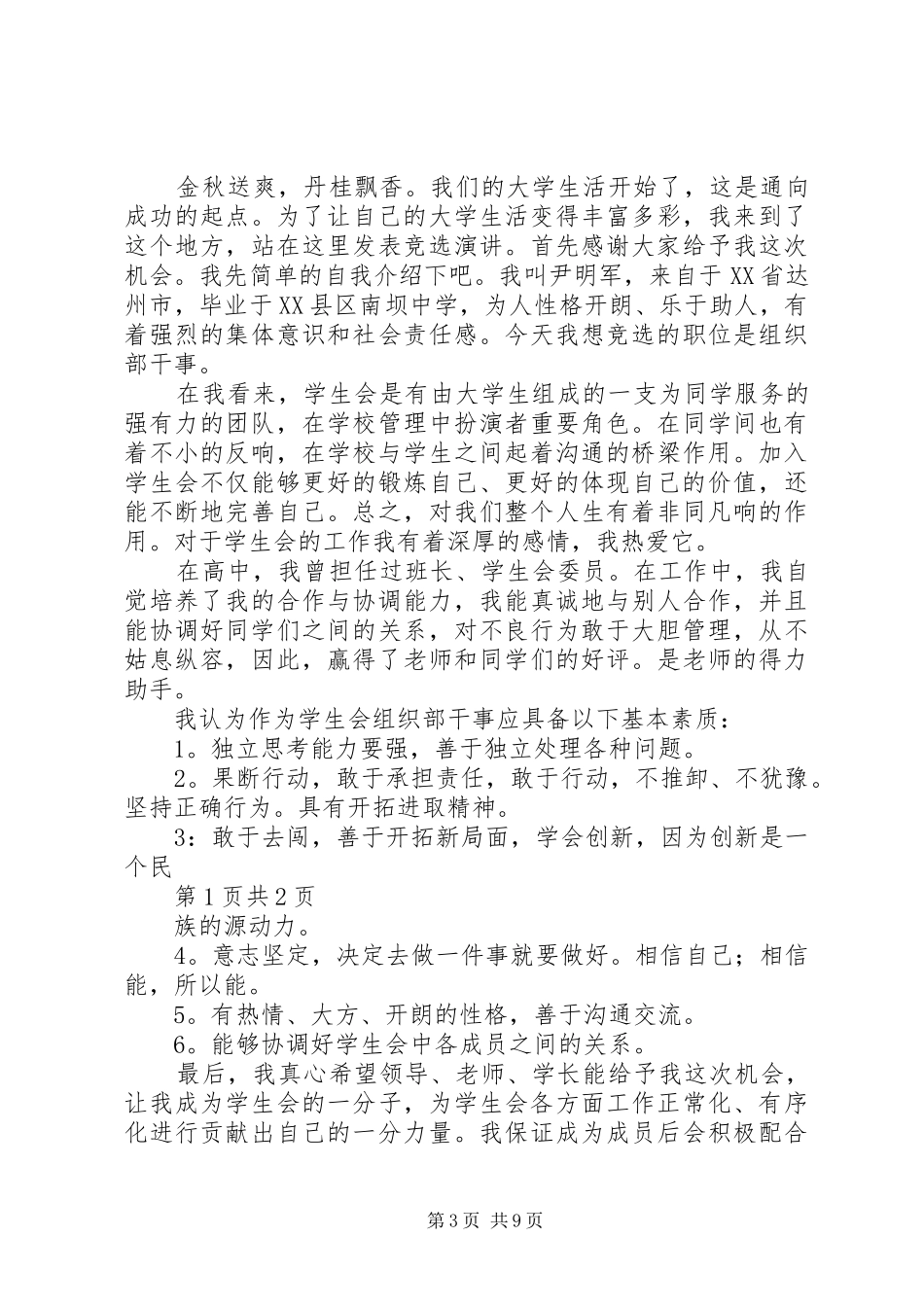 金秋送爽，丹桂飘香。我们的大学生活开始了，这是通向成功的起点。为了让自己的大学生活变得丰富多彩，我来到了这个地方，站在这里发表竞选演讲。首先感谢大家给予我这次机会。我先简单的自我介绍下吧。我叫尹明军，来自于XX省达州市，毕业于XX县区南坝中学，为人性格开朗、乐于助人，有着强烈的集体意识和社会责任感。今天我想竞选的职位是组织部干事。

在我看来，学生会是有由大学生组成的一支为同学服务的强有力的团队，在学校管理中扮演者重要角色。在同学间也有着不小的反响，在学校与学生之间起着沟通的桥梁作用。加入学生会不仅能够更好的锻炼自己、更好的体现自己的价值，还能不断地完善自己。总之，对我们整个人生有着非同凡响的作用。对于学生会的工作我有着深厚的感情，我热爱它。

在高中，我曾担任过班长、学生会委员。在工作中，我自觉培养了我的合作与协调能力，我能真诚地与别人合作，并且能协调好同学们之间的关系，对不良行为敢于大胆管理，从不姑息纵容，因此，赢得了老师和同学们的好评。是老师的得力助手。

我认为作为学生会组织部干事应具备以下基本素质：

1。独立思考能力要强，善于独立处理各种问题。

2。果断行动，敢于承担责任，敢于行动，不推卸、不犹豫。坚持正确行为。具有开拓进取精神。

3：敢于去闯，善于开拓新局面，学会创新，因为创新是一个民

第1页共2页

族的源动力。

4。意志坚定，决定去做一件事就要做好。相信自己；相信能，所以能。

5。有热情、大方、开朗的性格，善于沟通交流。

6。能够协调好学生会中各成员之间的关系。

最后，我真心希望领导、老师、学长能给予我这次机会，让我成为学生会的一分子，为学生会各方面工作正常化、有序化进行贡献出自己的一分力量。我保证成为成员后会积极配合

第3页 共9页